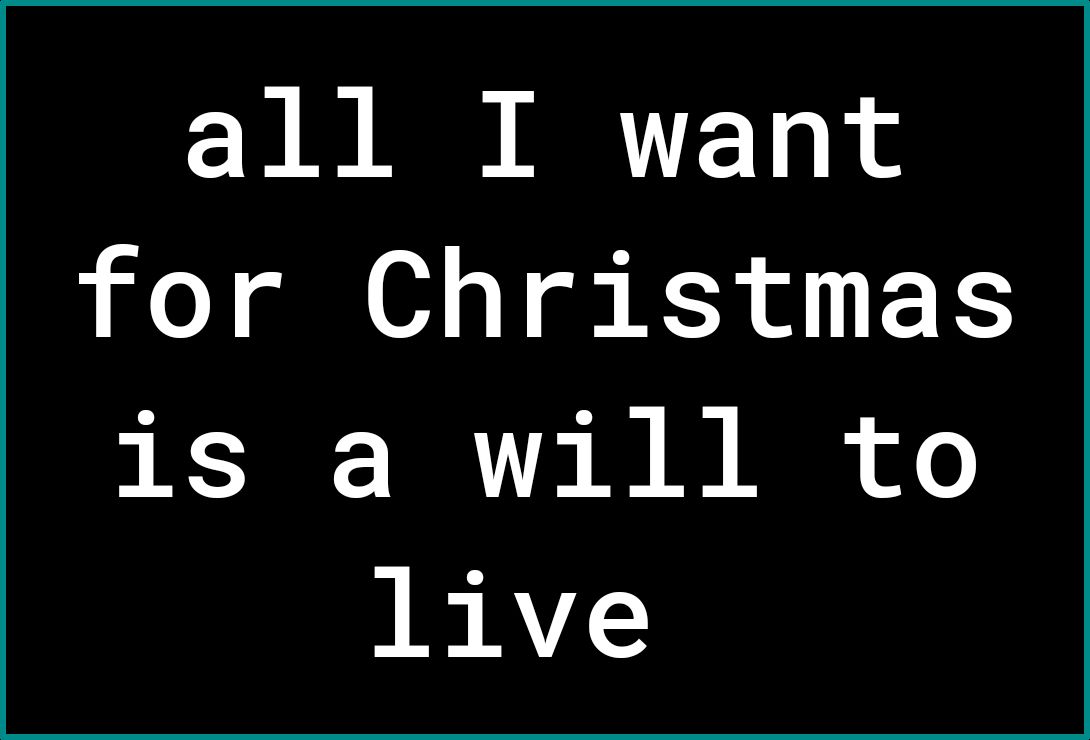 all I want for Christmas is a will to live